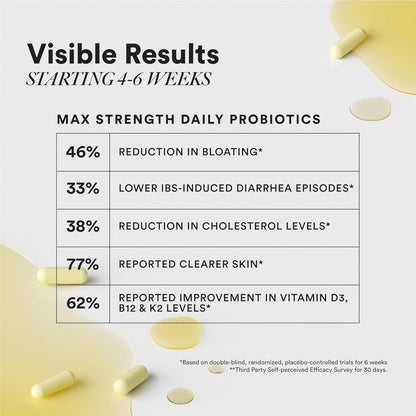 Visible Results
STARTING 4-6 WEEKS

MAX STRENGTH DAILY PROBIOTICS

| 46% | REDUCTION IN BLOATING* |
|---|---|
| 33% | LOWER IBS-INDUCED DIARRHEA EPISODES* |
| 38% | REDUCTION IN CHOLESTEROL LEVELS* |
| 77% | REPORTED CLEARER SKIN* |
| 62% | REPORTED IMPROVEMENT IN VITAMIN D3, B12 & K2 LEVELS* |

*Based on double-blind, randomized, placebo-controlled trials for 6 weeks
**Third Party Self-perceived Efficacy Survey for 30 days.